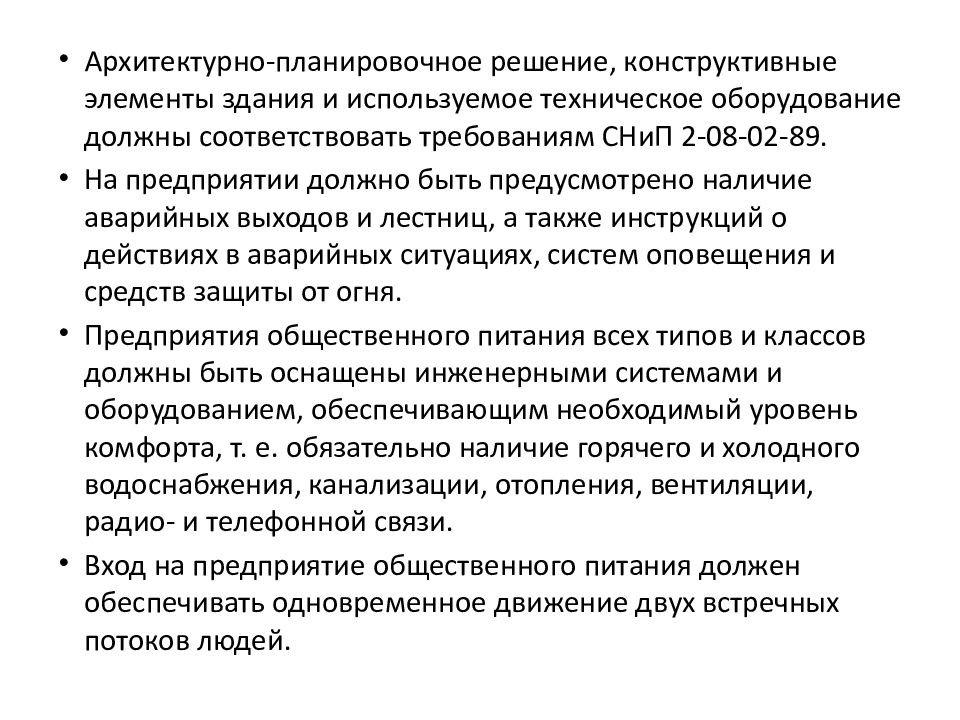 • Архитектурно-планировочное решение, конструктивные элементы здания и используемое техническое оборудование должны соответствовать требованиям СНиП 2-08-02-89.

• На предприятии должно быть предусмотрено наличие аварийных выходов и лестниц, а также инструкций о действиях в аварийных ситуациях, систем оповещения и средств защиты от огня.

• Предприятия общественного питания всех типов и классов должны быть оснащены инженерными системами и оборудованием, обеспечивающим необходимый уровень комфорта, т. е. обязательно наличие горячего и холодного водоснабжения, канализации, отопления, вентиляции, радио- и телефонной связи.

• Вход на предприятие общественного питания должен обеспечивать одновременное движение двух встречных потоков людей.